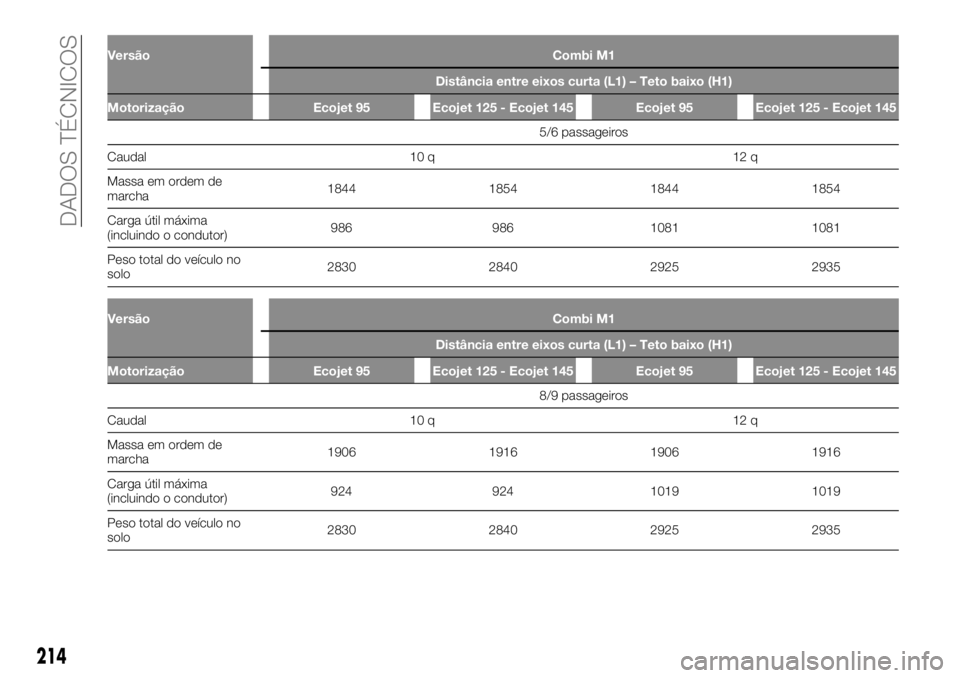 DADOS TÉCNICOS

| Versão | Combi M1 | | | |
|---|---|---|---|---|
| | Distância entre eixos curta (L1) – Teto baixo (H1) | | | |
| Motorização | Ecojet 95 | Ecojet 125 - Ecojet 145 | Ecojet 95 | Ecojet 125 - Ecojet 145 |
| | 5/6 passageiros | | | |
| Caudal | 10 q | | 12 q | |
| Massa em ordem de marcha | 1844 | 1854 | 1844 | 1854 |
| Carga útil máxima (incluindo o condutor) | 986 | 986 | 1081 | 1081 |
| Peso total do veículo no solo | 2830 | 2840 | 2925 | 2935 |

| Versão | Combi M1 | | | |
|---|---|---|---|---|
| | Distância entre eixos curta (L1) – Teto baixo (H1) | | | |
| Motorização | Ecojet 95 | Ecojet 125 - Ecojet 145 | Ecojet 95 | Ecojet 125 - Ecojet 145 |
| | 8/9 passageiros | | | |
| Caudal | 10 q | | 12 q | |
| Massa em ordem de marcha | 1906 | 1916 | 1906 | 1916 |
| Carga útil máxima (incluindo o condutor) | 924 | 924 | 1019 | 1019 |
| Peso total do veículo no solo | 2830 | 2840 | 2925 | 2935 |

214

carmanualsonline.info